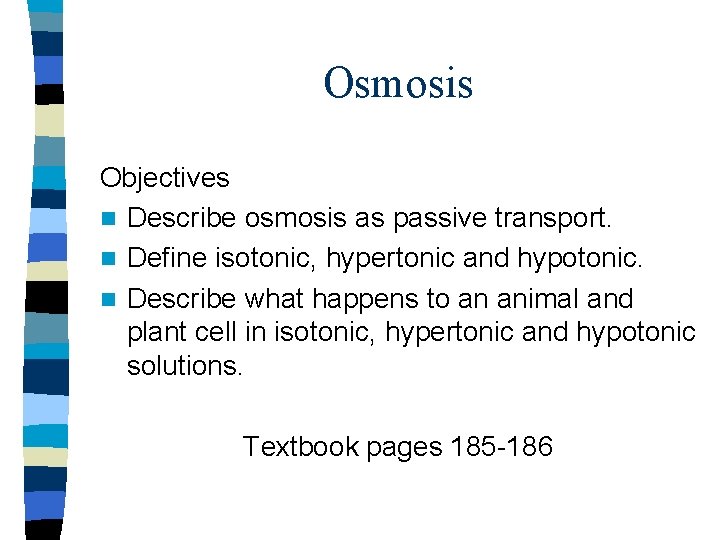 Osmosis

Objectives

• Describe osmosis as passive transport.
• Define isotonic, hypertonic and hypotonic.
• Describe what happens to an animal and plant cell in isotonic, hypertonic and hypotonic solutions.

Textbook pages 185-186